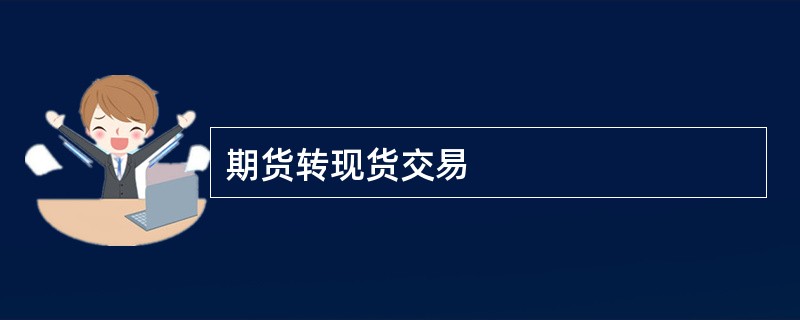 期货转现货交易